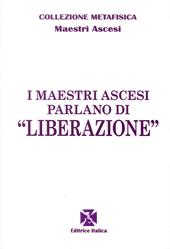 COLLEZIONE METAFISICA
Maestri Ascesi

I MAESTRI ASCESI PARLANO DI "LIBERAZIONE"

Editrice Italica